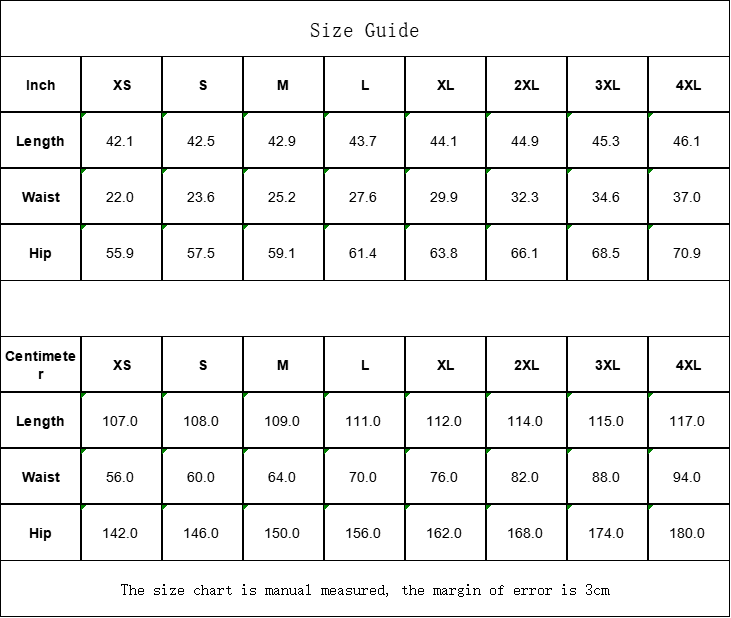 Size Guide

| Inch | XS | S | M | L | XL | 2XL | 3XL | 4XL |
|---|---|---|---|---|---|---|---|---|
| Length | 42.1 | 42.5 | 42.9 | 43.7 | 44.1 | 44.9 | 45.3 | 46.1 |
| Waist | 22.0 | 23.6 | 25.2 | 27.6 | 29.9 | 32.3 | 34.6 | 37.0 |
| Hip | 55.9 | 57.5 | 59.1 | 61.4 | 63.8 | 66.1 | 68.5 | 70.9 |

| Centimeter | XS | S | M | L | XL | 2XL | 3XL | 4XL |
|---|---|---|---|---|---|---|---|---|
| Length | 107.0 | 108.0 | 109.0 | 111.0 | 112.0 | 114.0 | 115.0 | 117.0 |
| Waist | 56.0 | 60.0 | 64.0 | 70.0 | 76.0 | 82.0 | 88.0 | 94.0 |
| Hip | 142.0 | 146.0 | 150.0 | 156.0 | 162.0 | 168.0 | 174.0 | 180.0 |

The size chart is manual measured, the margin of error is 3cm